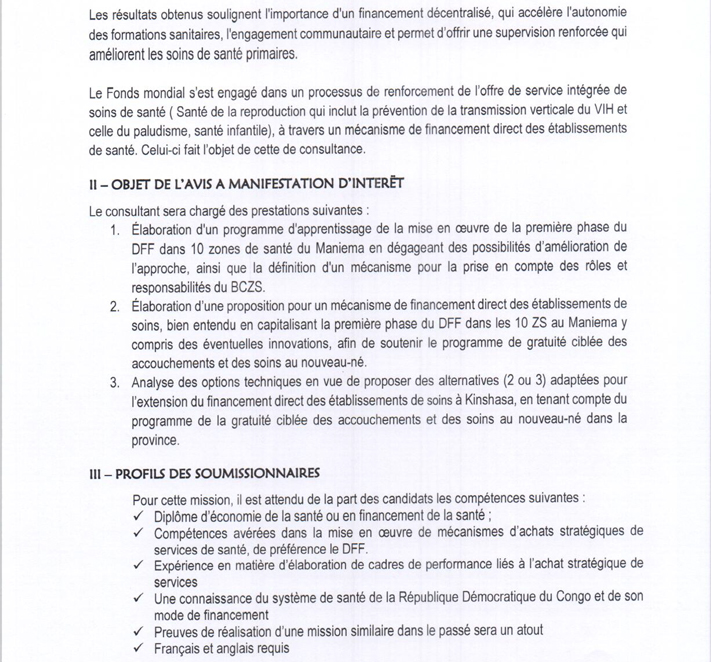 Les résultats obtenus soulignent l'importance d'un financement décentralisé, qui accélère l'autonomie des formations sanitaires, l'engagement communautaire et permet d'offrir une supervision renforcée qui améliorent les soins de santé primaires.

Le Fonds mondial s'est engagé dans un processus de renforcement de l'offre de service intégrée de soins de santé ( Santé de la reproduction qui inclut la prévention de la transmission verticale du VIH et celle du paludisme, santé infantile), à travers un mécanisme de financement direct des établissements de santé. Celui-ci fait l'objet de cette de consultance.

II – OBJET DE L'AVIS A MANIFESTATION D'INTERÊT

Le consultant sera chargé des prestations suivantes :
1. Élaboration d'un programme d'apprentissage de la mise en œuvre de la première phase du DFF dans 10 zones de santé du Maniema en dégageant des possibilités d'amélioration de l'approche, ainsi que la définition d'un mécanisme pour la prise en compte des rôles et responsabilités du BCZS.
2. Élaboration d'une proposition pour un mécanisme de financement direct des établissements de soins, bien entendu en capitalisant la première phase du DFF dans les 10 ZS au Maniema y compris des éventuelles innovations, afin de soutenir le programme de gratuité ciblée des accouchements et des soins au nouveau-né.
3. Analyse des options techniques en vue de proposer des alternatives (2 ou 3) adaptées pour l'extension du financement direct des établissements de soins à Kinshasa, en tenant compte du programme de la gratuité ciblée des accouchements et des soins au nouveau-né dans la province.

III – PROFILS DES SOUMISSIONNAIRES

Pour cette mission, il est attendu de la part des candidats les compétences suivantes :
✓ Diplôme d'économie de la santé ou en financement de la santé ;
✓ Compétences avérées dans la mise en œuvre de mécanismes d'achats stratégiques de services de santé, de préférence le DFF.
✓ Expérience en matière d'élaboration de cadres de performance liés à l'achat stratégique de services
✓ Une connaissance du système de santé de la République Démocratique du Congo et de son mode de financement
✓ Preuves de réalisation d'une mission similaire dans le passé sera un atout
✓ Français et anglais requis